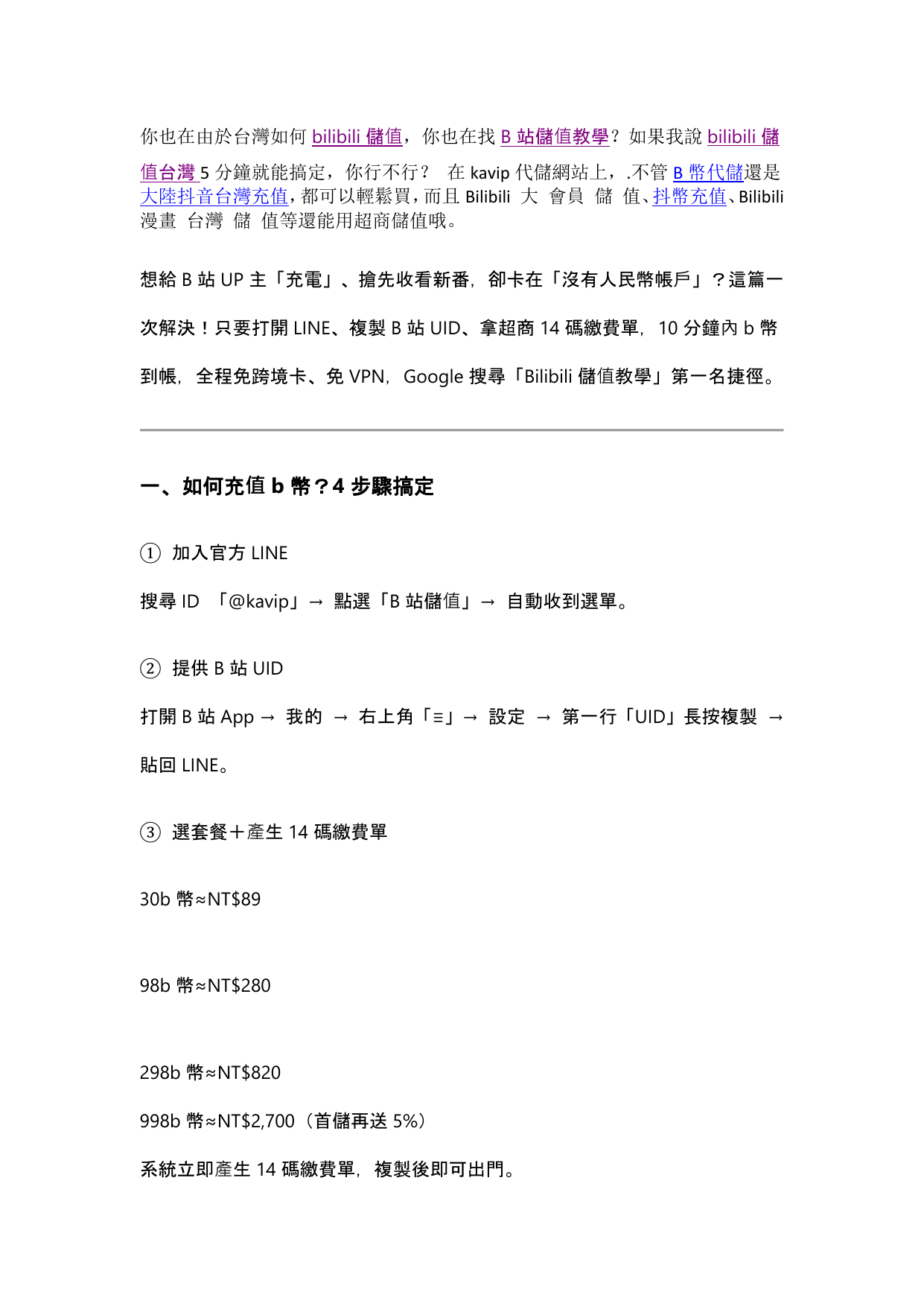 你也在由於台灣如何 bilibili 儲值，你也在找 B 站儲值教學？如果我說 bilibili 儲值台灣 5 分鐘就能搞定，你行不行？ 在 kavip 代儲網站上，.不管 B 幣代儲還是大陸抖音台灣充值，都可以輕鬆買，而且 Bilibili 大 會員 儲 值、抖幣充值、Bilibili 漫畫 台灣 儲 值等還能用超商儲值哦。

想給 B 站 UP 主「充電」、搶先收看新番，卻卡在「沒有人民幣帳戶」？這篇一次解決！只要打開 LINE、複製 B 站 UID、拿超商 14 碼繳費單，10 分鐘內 b 幣到帳，全程免跨境卡、免 VPN，Google 搜尋「Bilibili 儲值教學」第一名捷徑。

一、如何充值 b 幣？4 步驟搞定

① 加入官方 LINE

搜尋 ID 「@kavip」→ 點選「B 站儲值」→ 自動收到選單。

② 提供 B 站 UID

打開 B 站 App → 我的 → 右上角「≡」→ 設定 → 第一行「UID」長按複製 → 貼回 LINE。

③ 選套餐＋產生 14 碼繳費單

30b 幣≈NT$89

98b 幣≈NT$280

298b 幣≈NT$820

998b 幣≈NT$2,700（首儲再送 5%）

系統立即產生 14 碼繳費單，複製後即可出門。